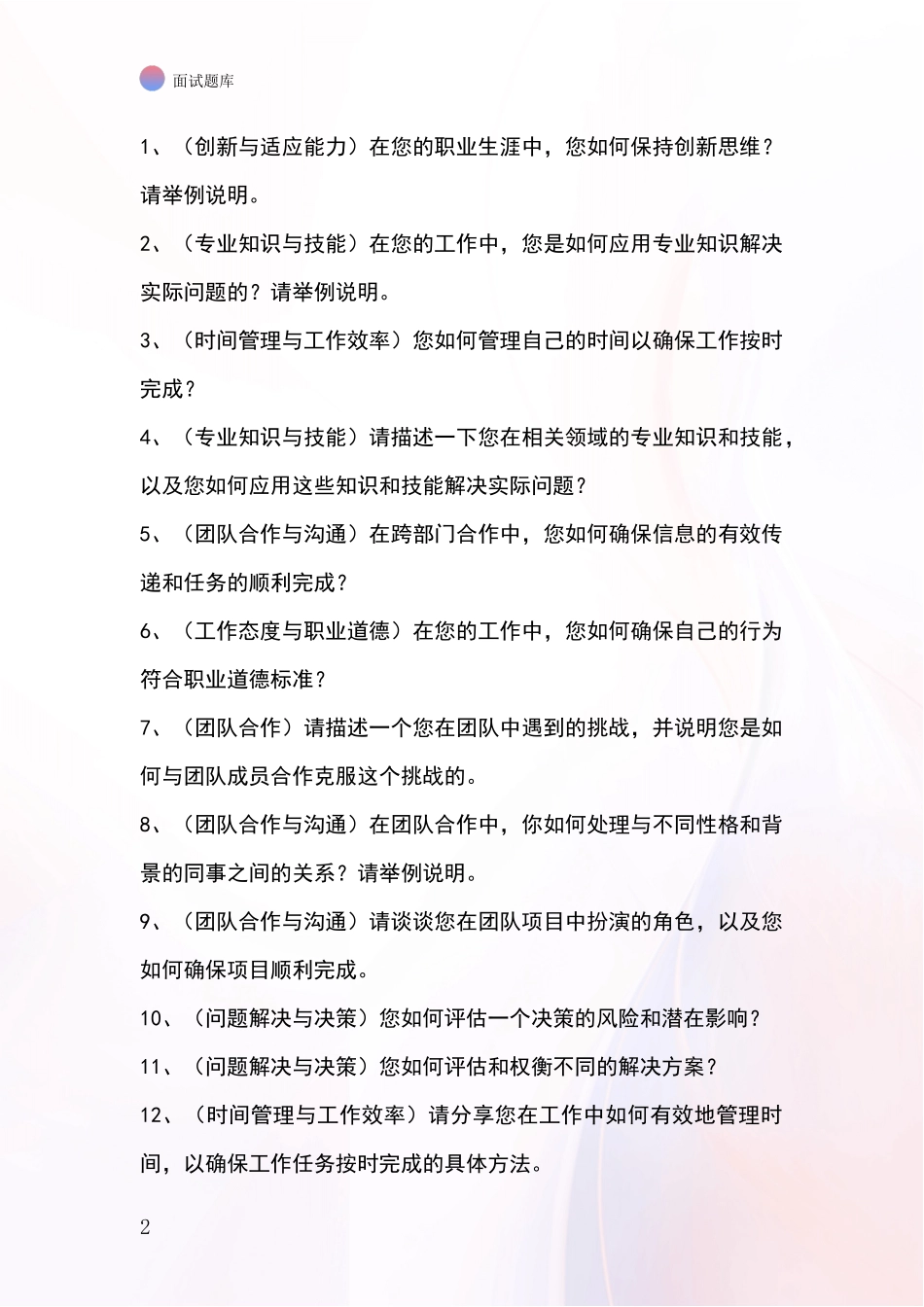 面试题库

1、（创新与适应能力）在您的职业生涯中，您如何保持创新思维？请举例说明。

2、（专业知识与技能）在您的工作中，您是如何应用专业知识解决实际问题的？请举例说明。

3、（时间管理与工作效率）您如何管理自己的时间以确保工作按时完成？

4、（专业知识与技能）请描述一下您在相关领域的专业知识和技能，以及您如何应用这些知识和技能解决实际问题？

5、（团队合作与沟通）在跨部门合作中，您如何确保信息的有效传递和任务的顺利完成？

6、（工作态度与职业道德）在您的工作中，您如何确保自己的行为符合职业道德标准？

7、（团队合作）请描述一个您在团队中遇到的挑战，并说明您是如何与团队成员合作克服这个挑战的。

8、（团队合作与沟通）在团队合作中，你如何处理与不同性格和背景的同事之间的关系？请举例说明。

9、（团队合作与沟通）请谈谈您在团队项目中扮演的角色，以及您如何确保项目顺利完成。

10、（问题解决与决策）您如何评估一个决策的风险和潜在影响？

11、（问题解决与决策）您如何评估和权衡不同的解决方案？

12、（时间管理与工作效率）请分享您在工作中如何有效地管理时间，以确保工作任务按时完成的具体方法。

2